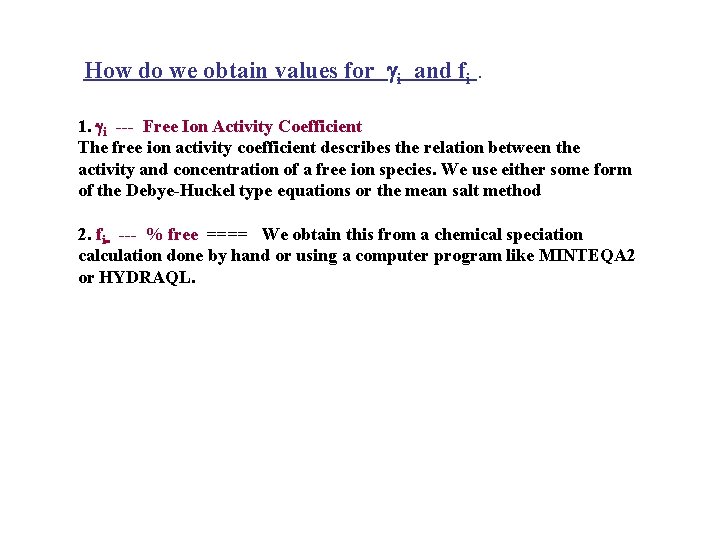 How do we obtain values for $\gamma_i$ and $f_i$ .

1. $\gamma_i$ --- Free Ion Activity Coefficient
The free ion activity coefficient describes the relation between the activity and concentration of a free ion species. We use either some form of the Debye-Huckel type equations or the mean salt method

2. $f_i$ --- % free ==== We obtain this from a chemical speciation calculation done by hand or using a computer program like MINTEQA2 or HYDRAQL.